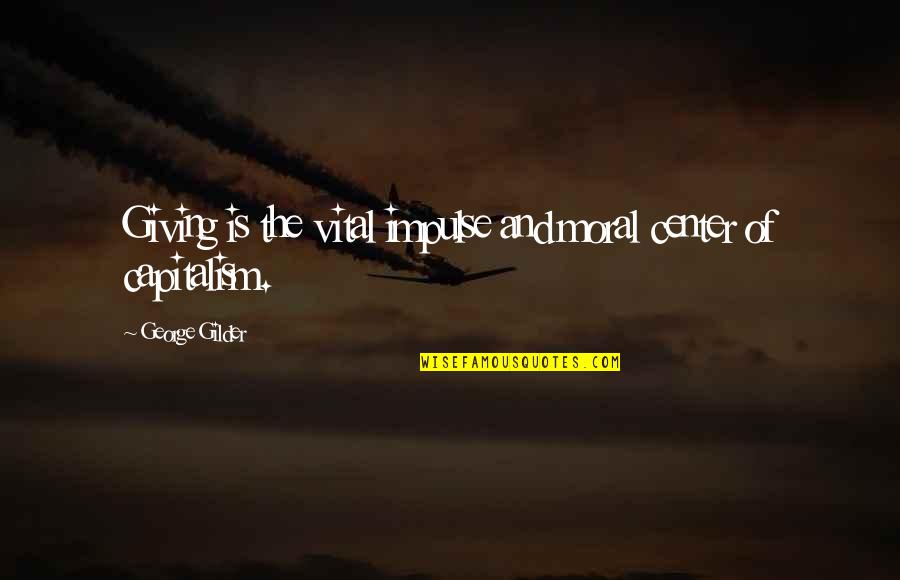 Giving is the vital impulse and moral center of capitalism.

~ George Gilder

WISEFAMOUSQUOTES.COM